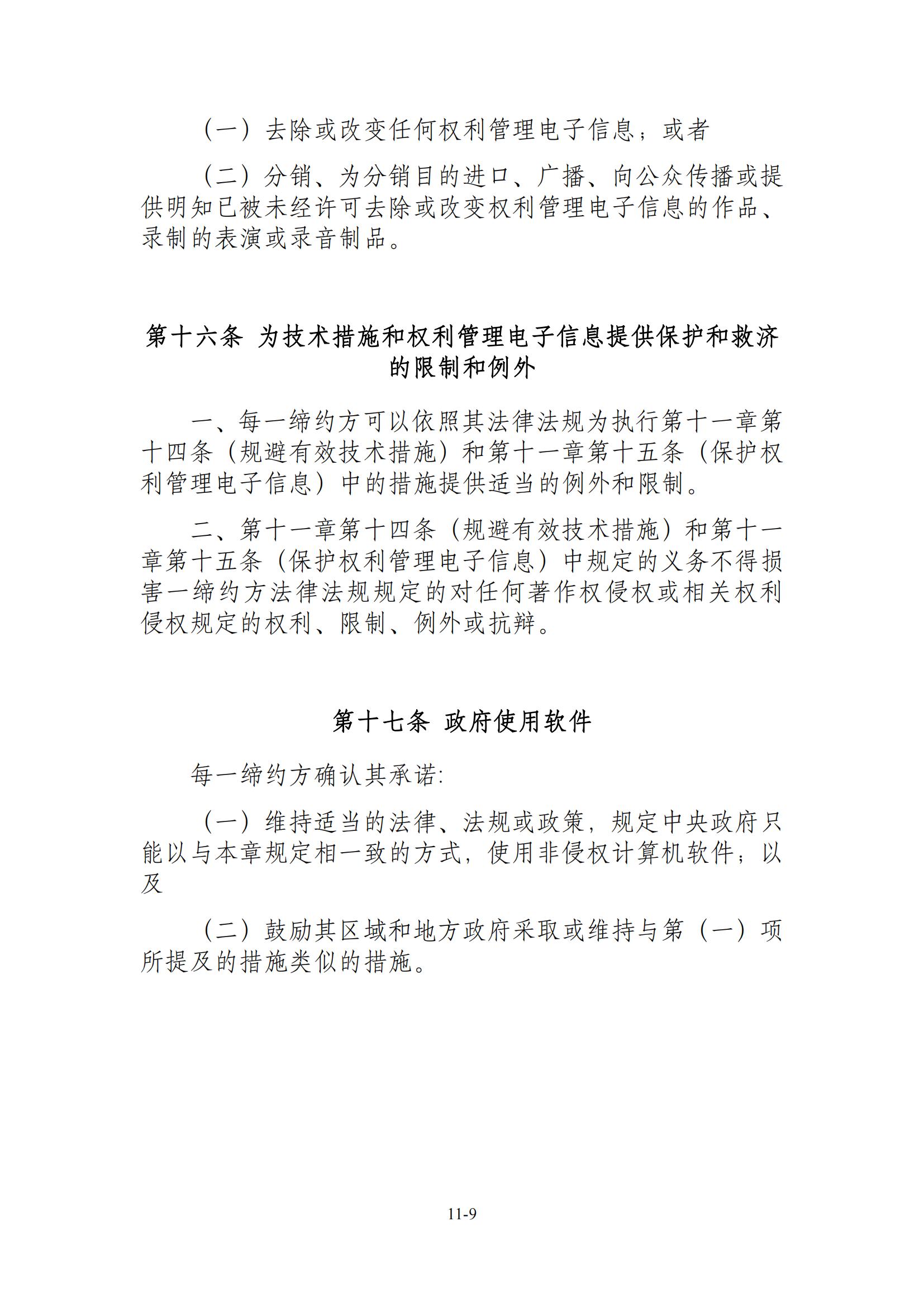 （一）去除或改变任何权利管理电子信息；或者

（二）分销、为分销目的进口、广播、向公众传播或提供明知已被未经许可去除或改变权利管理电子信息的作品、录制的表演或录音制品。

第十六条 为技术措施和权利管理电子信息提供保护和救济的限制和例外

一、每一缔约方可以依照其法律法规为执行第十一章第十四条（规避有效技术措施）和第十一章第十五条（保护权利管理电子信息）中的措施提供适当的例外和限制。

二、第十一章第十四条（规避有效技术措施）和第十一章第十五条（保护权利管理电子信息）中规定的义务不得损害一缔约方法律法规规定的对任何著作权侵权或相关权利侵权规定的权利、限制、例外或抗辩。

第十七条 政府使用软件

每一缔约方确认其承诺:

（一）维持适当的法律、法规或政策，规定中央政府只能以与本章规定相一致的方式，使用非侵权计算机软件；以及

（二）鼓励其区域和地方政府采取或维持与第（一）项所提及的措施类似的措施。

11-9